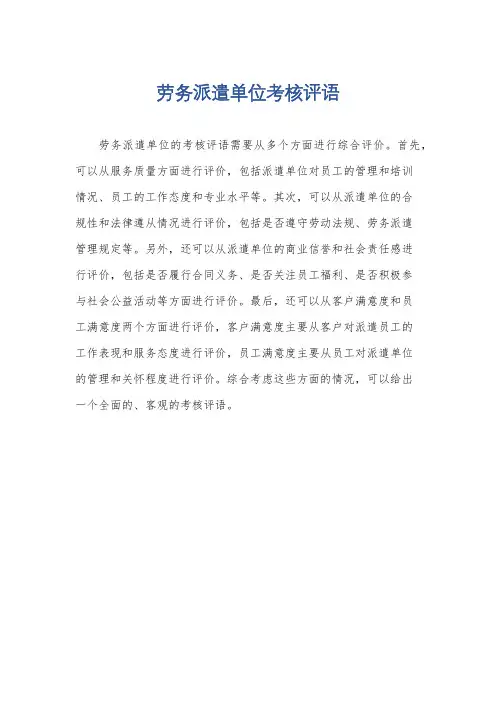 劳务派遣单位考核评语

劳务派遣单位的考核评语需要从多个方面进行综合评价。首先，可以从服务质量方面进行评价，包括派遣单位对员工的管理和培训情况、员工的工作态度和专业水平等。其次，可以从派遣单位的合规性和法律遵从情况进行评价，包括是否遵守劳动法规、劳务派遣管理规定等。另外，还可以从派遣单位的商业信誉和社会责任感进行评价，包括是否履行合同义务、是否关注员工福利、是否积极参与社会公益活动等方面进行评价。最后，还可以从客户满意度和员工满意度两个方面进行评价，客户满意度主要从客户对派遣员工的工作表现和服务态度进行评价，员工满意度主要从员工对派遣单位的管理和关怀程度进行评价。综合考虑这些方面的情况，可以给出一个全面的、客观的考核评语。